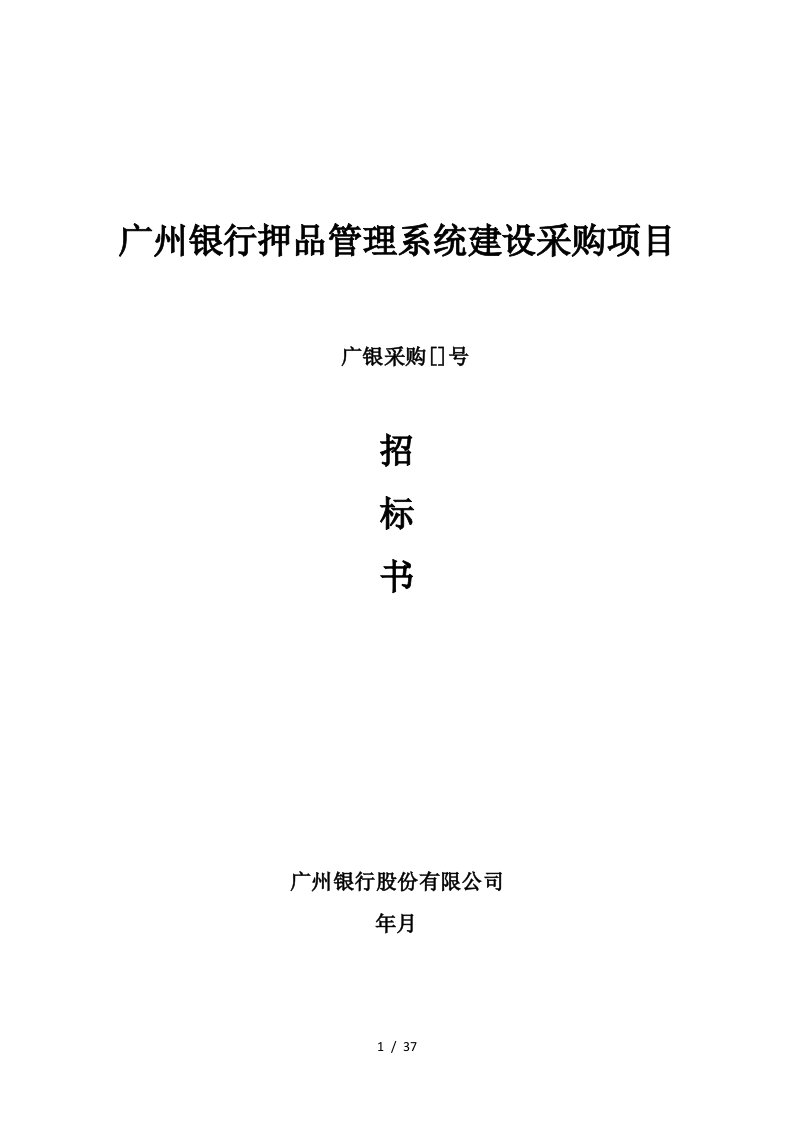 广州银行押品管理系统建设采购项目

广银采购[]号

招

标

书

广州银行股份有限公司

年月

1 / 37